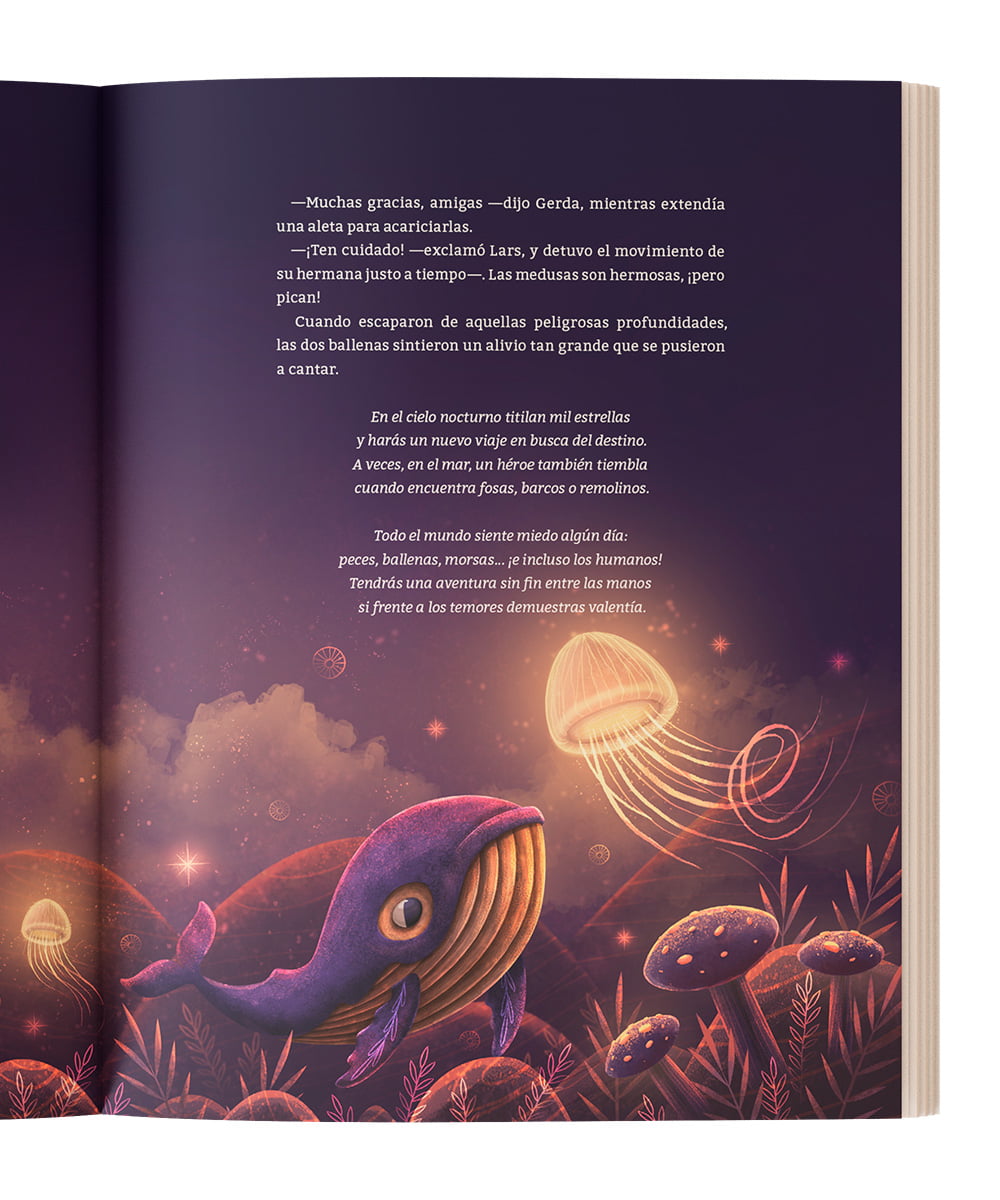 —Muchas gracias, amigas —dijo Gerda, mientras extendía una aleta para acariciarlas.

—¡Ten cuidado! —exclamó Lars, y detuvo el movimiento de su hermana justo a tiempo—. Las medusas son hermosas, ¡pero pican!

Cuando escaparon de aquellas peligrosas profundidades, las dos ballenas sintieron un alivio tan grande que se pusieron a cantar.

En el cielo nocturno titilan mil estrellas
y harás un nuevo viaje en busca del destino.
A veces, en el mar, un héroe también tiembla
cuando encuentra fosas, barcos o remolinos.

Todo el mundo siente miedo algún día:
peces, ballenas, morsas... ¡e incluso los humanos!
Tendrás una aventura sin fin entre las manos
si frente a los temores demuestras valentía.